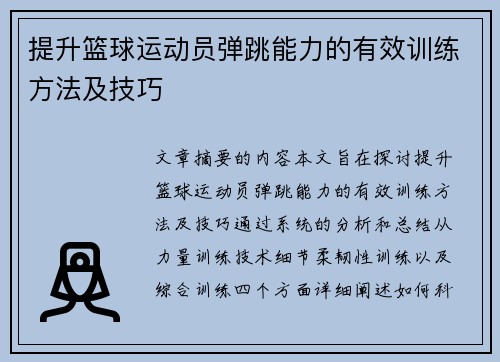 提升篮球运动员弹跳能力的有效训练方法及技巧

文章摘要的内容本文旨在探讨提升篮球运动员弹跳能力的有效训练方法及技巧通过系统的分析和总结从力量训练技术细节柔韧性训练以及综合训练四个方面详细阐述如何科